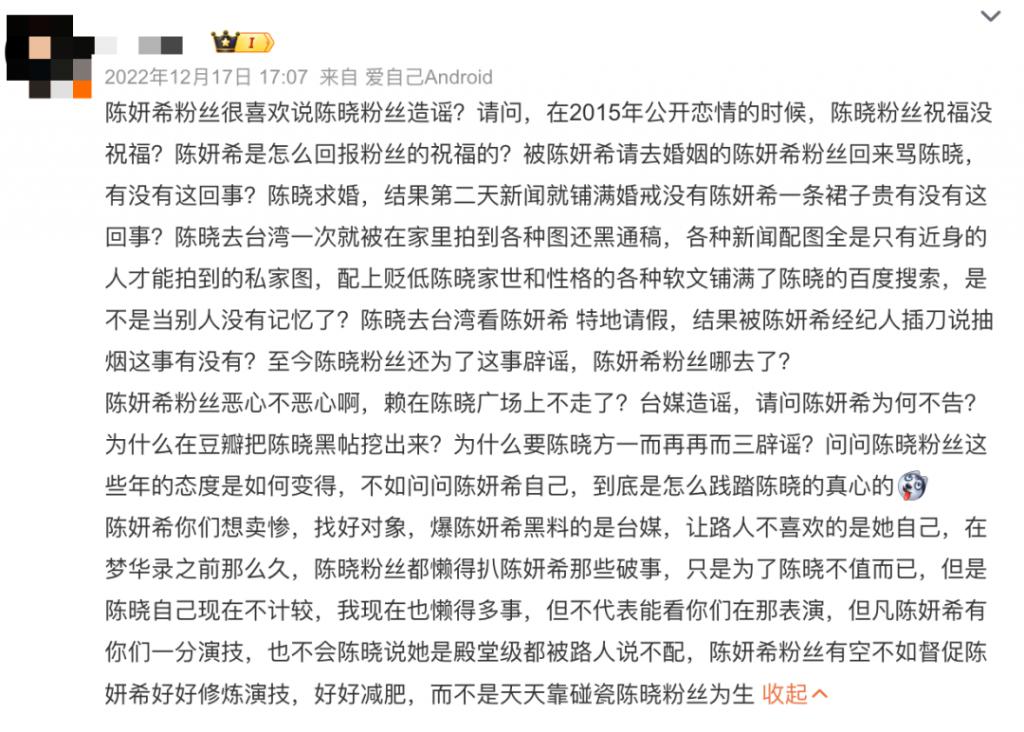 I

2022年12月17日 17:07 来自 爱自己Android

陈妍希粉丝很喜欢说陈晓粉丝造谣？请问，在2015年公开恋情的时候，陈晓粉丝祝福没祝福？陈妍希是怎么回报粉丝的祝福的？被陈妍希请去婚姻的陈妍希粉丝回来骂陈晓，有没有这回事？陈晓求婚，结果第二天新闻就铺满婚戒没有陈妍希一条裙子贵有没有这回事？陈晓去台湾一次就被在家里拍到各种图还黑通稿，各种新闻配图全是只有近身的人才能拍到的私家图，配上贬低陈晓家世和性格的各种软文铺满了陈晓的百度搜索，是不是当别人没有记忆了？陈晓去台湾看陈妍希 特地请假，结果被陈妍希经纪人插刀说抽烟这事有没有？至今陈晓粉丝还为了这事辟谣，陈妍希粉丝哪去了？
陈妍希粉丝恶心不恶心啊，赖在陈晓广场上不走了？台媒造谣，请问陈妍希为何不告？为什么在豆瓣把陈晓黑帖挖出来？为什么要陈晓方一而再再而三辟谣？问问陈晓粉丝这些年的态度是如何变得，不如问问陈妍希自己，到底是怎么践踏陈晓的真心的
陈妍希你们想卖惨，找好对象，爆陈妍希黑料的是台媒，让路人不喜欢的是她自己，在梦华录之前那么久，陈晓粉丝都懒得扒陈妍希那些破事，只是为了陈晓不值而已，但是陈晓自己现在不计较，我现在也懒得多事，但不代表能看你们在那表演，但凡陈妍希有你们一分演技，也不会陈晓说她是殿堂级都被路人说不配，陈妍希粉丝有空不如督促陈妍希好好修炼演技，好好减肥，而不是天天靠碰瓷陈晓粉丝为生 收起